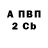 А ПВП
2 Cb